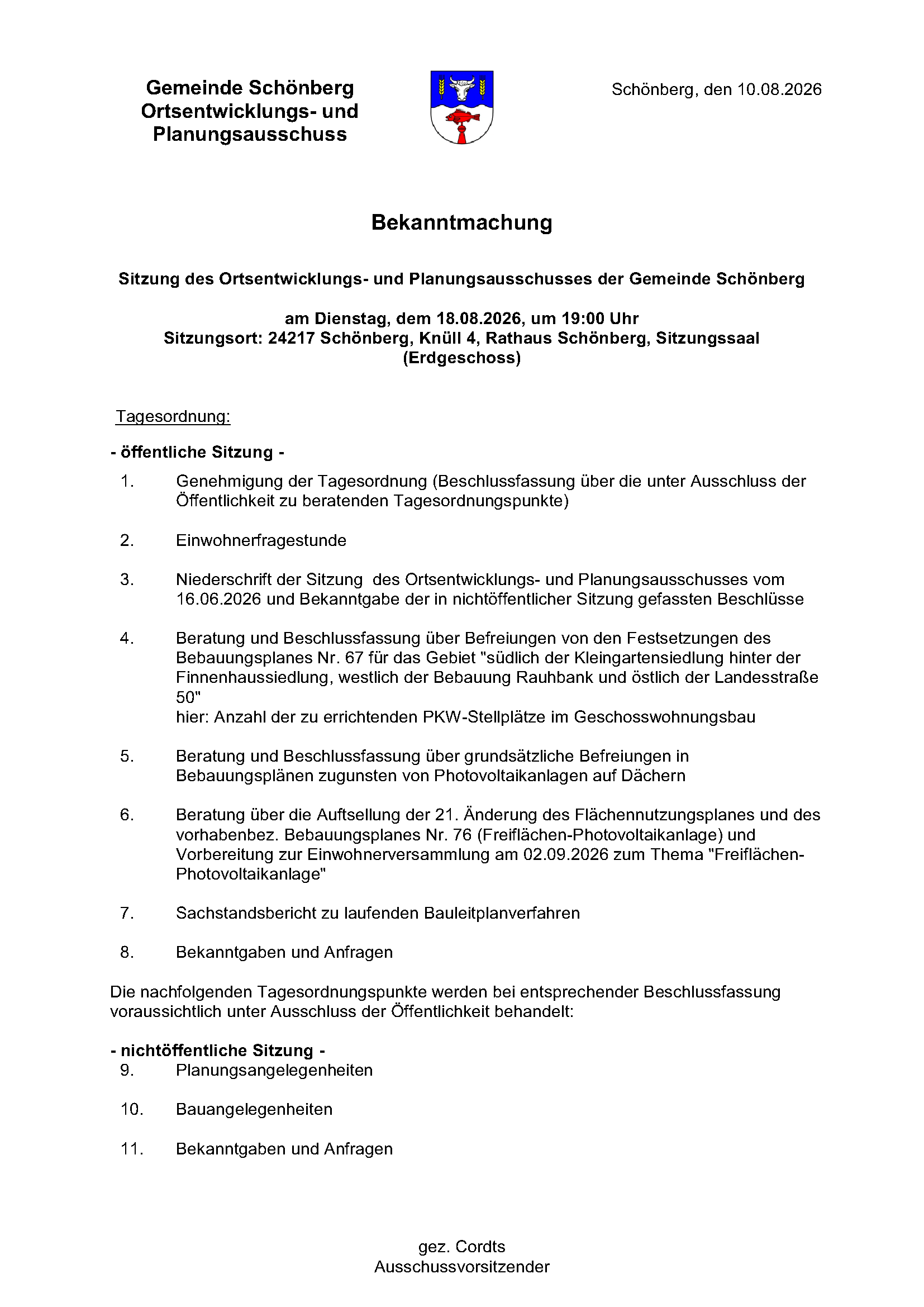 Gemeinde Schönberg
Ortsentwicklungs- und Planungsausschuss

Schönberg, den 10.08.2026

Bekanntmachung

Sitzung des Ortsentwicklungs- und Planungsausschusses der Gemeinde Schönberg

am Dienstag, dem 18.08.2026, um 19:00 Uhr
Sitzungsort: 24217 Schönberg, Knüll 4, Rathaus Schönberg, Sitzungssaal (Erdgeschoss)

Tagesordnung:

- öffentliche Sitzung -

1. Genehmigung der Tagesordnung (Beschlussfassung über die unter Ausschluss der Öffentlichkeit zu beratenden Tagesordnungspunkte)

2. Einwohnerfragestunde

3. Niederschrift der Sitzung des Ortsentwicklungs- und Planungsausschusses vom 16.06.2026 und Bekanntgabe der in nichtöffentlicher Sitzung gefassten Beschlüsse

4. Beratung und Beschlussfassung über Befreiungen von den Festsetzungen des Bebauungsplanes Nr. 67 für das Gebiet "südlich der Kleingartensiedlung hinter der Finnenhaussiedlung, westlich der Bebauung Rauhbank und östlich der Landesstraße 50"
hier: Anzahl der zu errichtenden PKW-Stellplätze im Geschosswohnungsbau

5. Beratung und Beschlussfassung über grundsätzliche Befreiungen in Bebauungsplänen zugunsten von Photovoltaikanlagen auf Dächern

6. Beratung über die Auftsellung der 21. Änderung des Flächennutzungsplanes und des vorhabenbez. Bebauungsplanes Nr. 76 (Freiflächen-Photovoltaikanlage) und Vorbereitung zur Einwohnerversammlung am 02.09.2026 zum Thema "Freiflächen-Photovoltaikanlage"

7. Sachstandsbericht zu laufenden Bauleitplanverfahren

8. Bekanntgaben und Anfragen

Die nachfolgenden Tagesordnungspunkte werden bei entsprechender Beschlussfassung voraussichtlich unter Ausschluss der Öffentlichkeit behandelt:

- nichtöffentliche Sitzung -
9. Planungsangelegenheiten

10. Bauangelegenheiten

11. Bekanntgaben und Anfragen

gez. Cordts
Ausschussvorsitzender